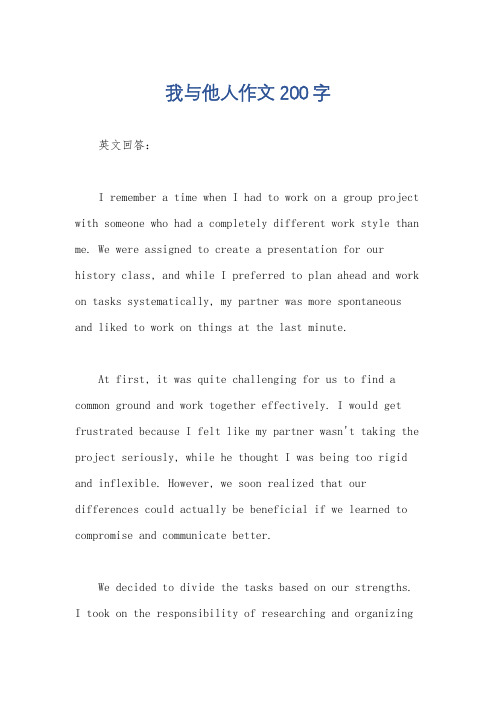 我与他人作文200字

英文回答：

I remember a time when I had to work on a group project with someone who had a completely different work style than me. We were assigned to create a presentation for our history class, and while I preferred to plan ahead and work on tasks systematically, my partner was more spontaneous and liked to work on things at the last minute.

At first, it was quite challenging for us to find a common ground and work together effectively. I would get frustrated because I felt like my partner wasn't taking the project seriously, while he thought I was being too rigid and inflexible. However, we soon realized that our differences could actually be beneficial if we learned to compromise and communicate better.

We decided to divide the tasks based on our strengths. I took on the responsibility of researching and organizing